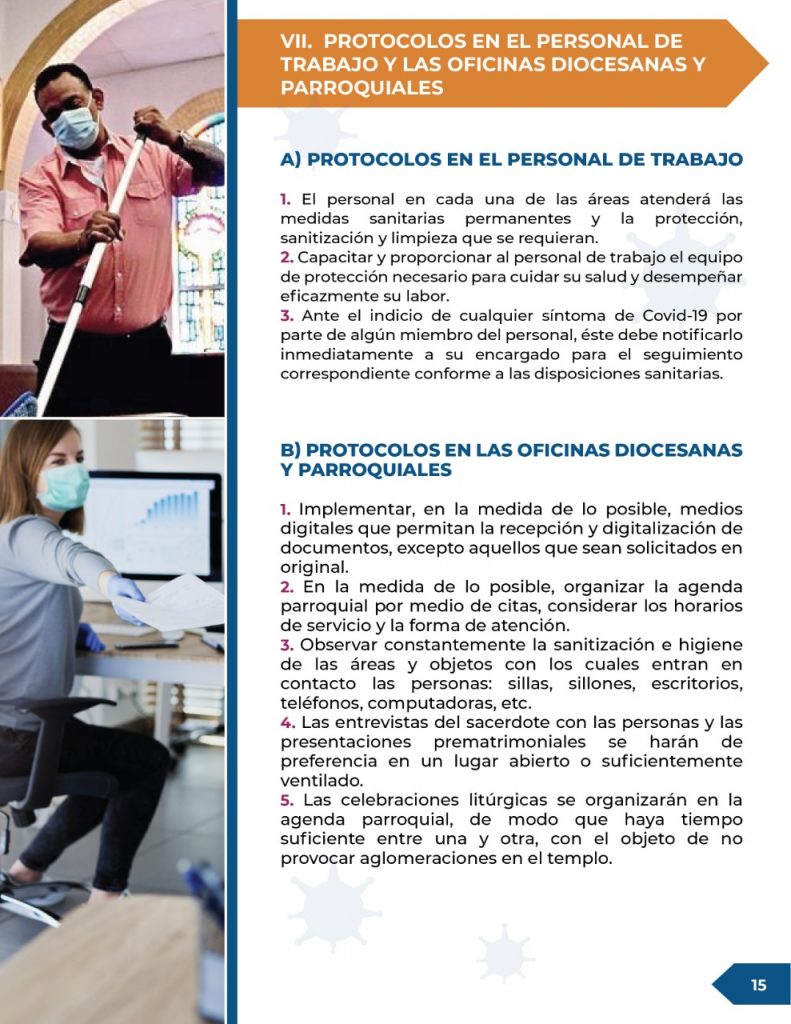 VII. PROTOCOLOS EN EL PERSONAL DE TRABAJO Y LAS OFICINAS DIOCESANAS Y PARROQUIALES

A) PROTOCOLOS EN EL PERSONAL DE TRABAJO

1. El personal en cada una de las áreas atenderá las medidas sanitarias permanentes y la protección, sanitización y limpieza que se requieran.
2. Capacitar y proporcionar al personal de trabajo el equipo de protección necesario para cuidar su salud y desempeñar eficazmente su labor.
3. Ante el indicio de cualquier síntoma de Covid-19 por parte de algún miembro del personal, éste debe notificarlo inmediatamente a su encargado para el seguimiento correspondiente conforme a las disposiciones sanitarias.

B) PROTOCOLOS EN LAS OFICINAS DIOCESANAS Y PARROQUIALES

1. Implementar, en la medida de lo posible, medios digitales que permitan la recepción y digitalización de documentos, excepto aquellos que sean solicitados en original.
2. En la medida de lo posible, organizar la agenda parroquial por medio de citas, considerar los horarios de servicio y la forma de atención.
3. Observar constantemente la sanitización e higiene de las áreas y objetos con los cuales entran en contacto las personas: sillas, sillones, escritorios, teléfonos, computadoras, etc.
4. Las entrevistas del sacerdote con las personas y las presentaciones prematrimoniales se harán de preferencia en un lugar abierto o suficientemente ventilado.
5. Las celebraciones litúrgicas se organizarán en la agenda parroquial, de modo que haya tiempo suficiente entre una y otra, con el objeto de no provocar aglomeraciones en el templo.

15